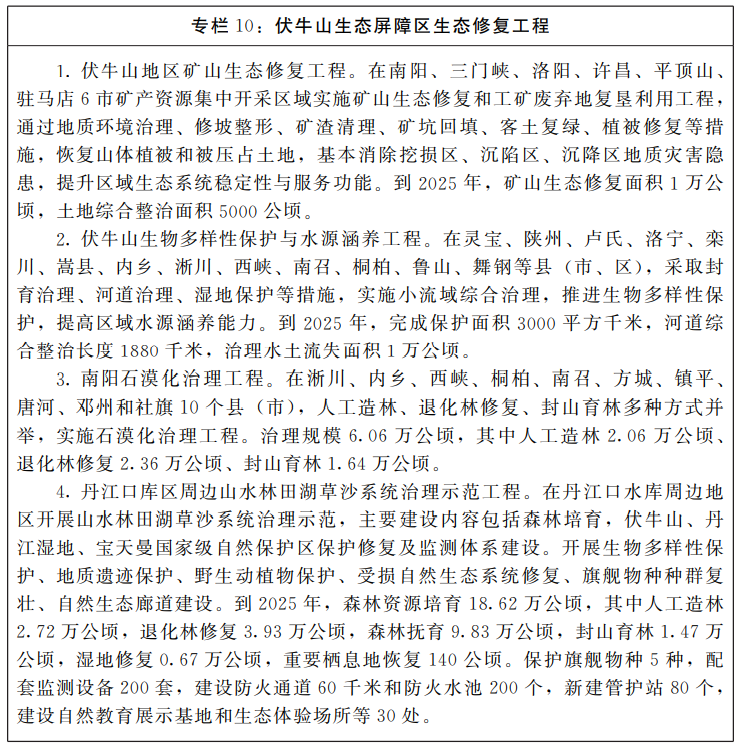 专栏 10：伏牛山生态屏障区生态修复工程

1. 伏牛山地区矿山生态修复工程。在南阳、三门峡、洛阳、许昌、平顶山、驻马店 6 市矿产资源集中开采区域实施矿山生态修复和工矿废弃地复垦利用工程，通过地质环境治理、修坡整形、矿渣清理、矿坑回填、客土复绿、植被修复等措施，恢复山体植被和被压占土地，基本消除挖损区、沉陷区、沉降区地质灾害隐患，提升区域生态系统稳定性与服务功能。到 2025 年，矿山生态修复面积 1 万公顷，土地综合整治面积 5000 公顷。

2. 伏牛山生物多样性保护与水源涵养工程。在灵宝、陕州、卢氏、洛宁、栾川、嵩县、内乡、淅川、西峡、南召、桐柏、鲁山、舞钢等县（市、区），采取封育治理、河道治理、湿地保护等措施，实施小流域综合治理，推进生物多样性保护，提高区域水源涵养能力。到 2025 年，完成保护面积 3000 平方千米，河道综合整治长度 1880 千米，治理水土流失面积 1 万公顷。

3. 南阳石漠化治理工程。在淅川、内乡、西峡、桐柏、南召、方城、镇平、唐河、邓州和社旗 10 个县（市），人工造林、退化林修复、封山育林多种方式并举，实施石漠化治理工程。治理规模 6.06 万公顷，其中人工造林 2.06 万公顷、退化林修复 2.36 万公顷、封山育林 1.64 万公顷。

4. 丹江口库区周边山水林田湖草沙系统治理示范工程。在丹江口水库周边地区开展山水林田湖草沙系统治理示范，主要建设内容包括森林培育，伏牛山、丹江湿地、宝天曼国家级自然保护区保护修复及监测体系建设。开展生物多样性保护、地质遗迹保护、野生动植物保护、受损自然生态系统修复、旗舰物种种群复壮、自然生态廊道建设。到 2025 年，森林资源培育 18.62 万公顷，其中人工造林 2.72 万公顷，退化林修复 3.93 万公顷，森林抚育 9.83 万公顷，封山育林 1.47 万公顷，湿地修复 0.67 万公顷，重要栖息地恢复 140 公顷。保护旗舰物种 5 种，配套监测设备 200 套，建设防火通道 60 千米和防火水池 200 个，新建管护站 80 个，建设自然教育展示基地和生态体验场所等 30 处。